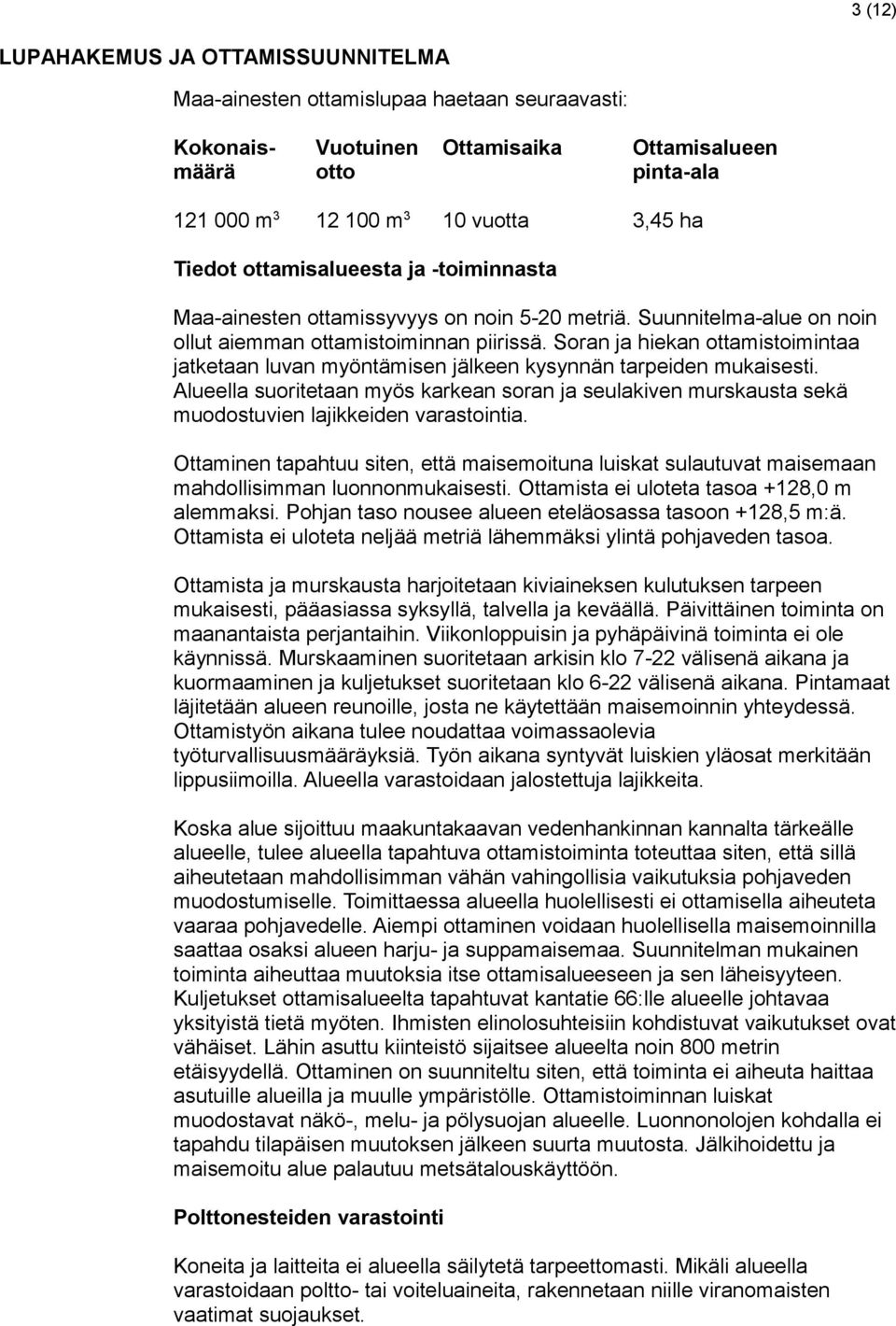 3 (12)

LUPAHAKEMUS JA OTTAMISSUUNNITELMA

Maa-ainesten ottamislupaa haetaan seuraavasti:

| Kokonaismäärä | Vuotuinen otto | Ottamisaika | Ottamisalueen pinta-ala |
|---|---|---|---|
| 121 000 $m^3$ | 12 100 $m^3$ | 10 vuotta | 3,45 ha |

Tiedot ottamisalueesta ja -toiminnasta

Maa-ainesten ottamissyvyys on noin 5-20 metriä. Suunnitelma-alue on noin ollut aiemman ottamistoiminnan piirissä. Soran ja hiekan ottamistoimintaa jatketaan luvan myöntämisen jälkeen kysynnän tarpeiden mukaisesti. Alueella suoritetaan myös karkean soran ja seulakiven murskausta sekä muodostuvien lajikkeiden varastointia.

Ottaminen tapahtuu siten, että maisemoituna luiskat sulautuvat maisemaan mahdollisimman luonnonmukaisesti. Ottamista ei uloteta tasoa +128,0 m alemmaksi. Pohjan taso nousee alueen eteläosassa tasoon +128,5 m:ä. Ottamista ei uloteta neljää metriä lähemmäksi ylintä pohjaveden tasoa.

Ottamista ja murskausta harjoitetaan kiviaineksen kulutuksen tarpeen mukaisesti, pääasiassa syksyllä, talvella ja keväällä. Päivittäinen toiminta on maanantaista perjantaihin. Viikonloppuisin ja pyhäpäivinä toiminta ei ole käynnissä. Murskaaminen suoritetaan arkisin klo 7-22 välisenä aikana ja kuormaaminen ja kuljetukset suoritetaan klo 6-22 välisenä aikana. Pintamaat läjitetään alueen reunoille, josta ne käytettään maisemoinnin yhteydessä. Ottamistyön aikana tulee noudattaa voimassaolevia työturvallisuusmääräyksiä. Työn aikana syntyvät luiskien yläosat merkitään lippusiimoilla. Alueella varastoidaan jalostettuja lajikkeita.

Koska alue sijoittuu maakuntakaavan vedenhankinnan kannalta tärkeälle alueelle, tulee alueella tapahtuva ottamistoiminta toteuttaa siten, että sillä aiheutetaan mahdollisimman vähän vahingollisia vaikutuksia pohjaveden muodostumiselle. Toimittaessa alueella huolellisesti ei ottamisella aiheuteta vaaraa pohjavedelle. Aiempi ottaminen voidaan huolellisella maisemoinnilla saattaa osaksi alueen harju- ja suppamaisemaa. Suunnitelman mukainen toiminta aiheuttaa muutoksia itse ottamisalueeseen ja sen läheisyyteen. Kuljetukset ottamisalueelta tapahtuvat kantatie 66:lle alueelle johtavaa yksityistä tietä myöten. Ihmisten elinolosuhteisiin kohdistuvat vaikutukset ovat vähäiset. Lähin asuttu kiinteistö sijaitsee alueelta noin 800 metrin etäisyydellä. Ottaminen on suunniteltu siten, että toiminta ei aiheuta haittaa asutuille alueilla ja muulle ympäristölle. Ottamistoiminnan luiskat muodostavat näkö-, melu- ja pölysuojan alueelle. Luonnonolojen kohdalla ei tapahdu tilapäisen muutoksen jälkeen suurta muutosta. Jälkihoidettu ja maisemoitu alue palautuu metsätalouskäyttöön.

Polttonesteiden varastointi

Koneita ja laitteita ei alueella säilytetä tarpeettomasti. Mikäli alueella varastoidaan poltto- tai voiteluaineita, rakennetaan niille viranomaisten vaatimat suojaukset.